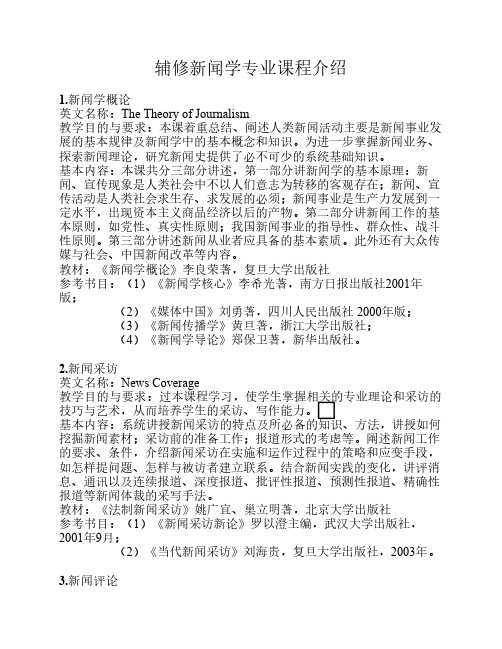 辅修新闻学专业课程介绍

1.新闻学概论
英文名称：The Theory of Journalism
教学目的与要求：本课着重总结、阐述人类新闻活动主要是新闻事业发展的基本规律及新闻学中的基本概念和知识。为进一步掌握新闻业务、探索新闻理论，研究新闻史提供了必不可少的系统基础知识。
基本内容：本课共分三部分讲述，第一部分讲新闻学的基本原理：新闻、宣传现象是人类社会中不以人们意志为转移的客观存在；新闻、宣传活动是人类社会求生存、求发展的必须；新闻事业是生产力发展到一定水平，出现资本主义商品经济以后的产物。第二部分讲新闻工作的基本原则，如党性、真实性原则；我国新闻事业的指导性、群众性、战斗性原则。第三部分讲述新闻从业者应具备的基本素质。此外还有大众传媒与社会、中国新闻改革等内容。
教材：《新闻学概论》李良荣著，复旦大学出版社
参考书目：（1）《新闻学核心》李希光著，南方日报出版社2001年版；
（2）《媒体中国》刘勇著，四川人民出版社 2000年版；
（3）《新闻传播学》黄旦著，浙江大学出版社；
（4）《新闻学导论》郑保卫著，新华出版社。

2.新闻采访
英文名称：News Coverage
教学目的与要求：过本课程学习，使学生掌握相关的专业理论和采访的技巧与艺术，从而培养学生的采访、写作能力。
基本内容：系统讲授新闻采访的特点及所必备的知识、方法，讲授如何挖掘新闻素材；采访前的准备工作；报道形式的考虑等。阐述新闻工作的要求、条件，介绍新闻采访在实施和运作过程中的策略和应变手段，如怎样提问题、怎样与被访者建立联系。结合新闻实践的变化，讲评消息、通讯以及连续报道、深度报道、批评性报道、预测性报道、精确性报道等新闻体裁的采写手法。
教材：《法制新闻采访》姚广宜、巢立明著，北京大学出版社
参考书目：（1）《新闻采访新论》罗以澄主编，武汉大学出版社，2001年9月；
（2）《当代新闻采访》刘海贵，复旦大学出版社，2003年。

3.新闻评论